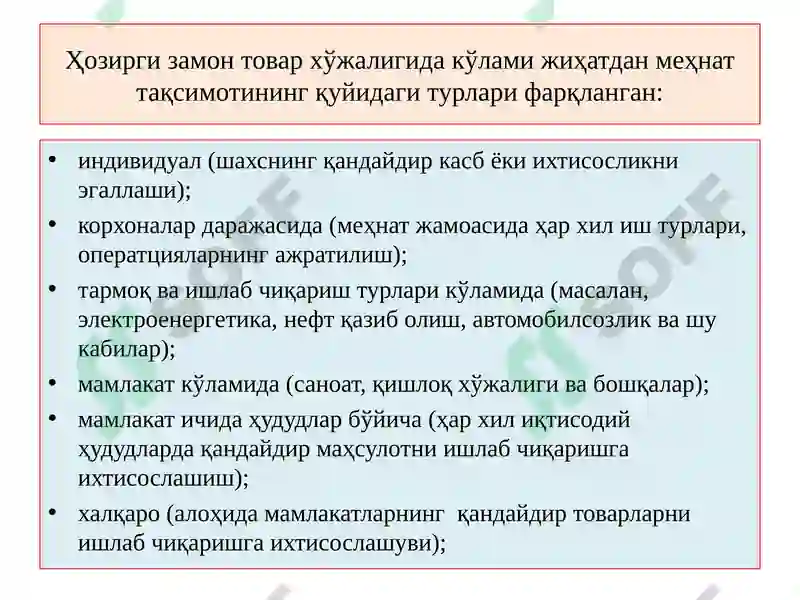 Ҳозирги замон товар хўжалигида кўлами жиҳатдан меҳнат тақсимотининг қуйидаги турлари фарқланган:

• индивидуал (шахснинг қандайдир касб ёки ихтисосликни эгаллаши);
• корхоналар даражасида (меҳнат жамоасида ҳар хил иш турлари, оператцияларнинг ажратилиш);
• тармоқ ва ишлаб чиқариш турлари кўламида (масалан, электроенергетика, нефт қазиб олиш, автомобилсозлик ва шу кабилар);
• мамлакат кўламида (саноат, қишлоқ хўжалиги ва бошқалар);
• мамлакат ичида ҳудудлар бўйича (ҳар хил иқтисодий ҳудудларда қандайдир маҳсулотни ишлаб чиқаришга ихтисослашиш);
• халқаро (алоҳида мамлакатларнинг қандайдир товарларни ишлаб чиқаришга ихтисослашуви);

SOFF